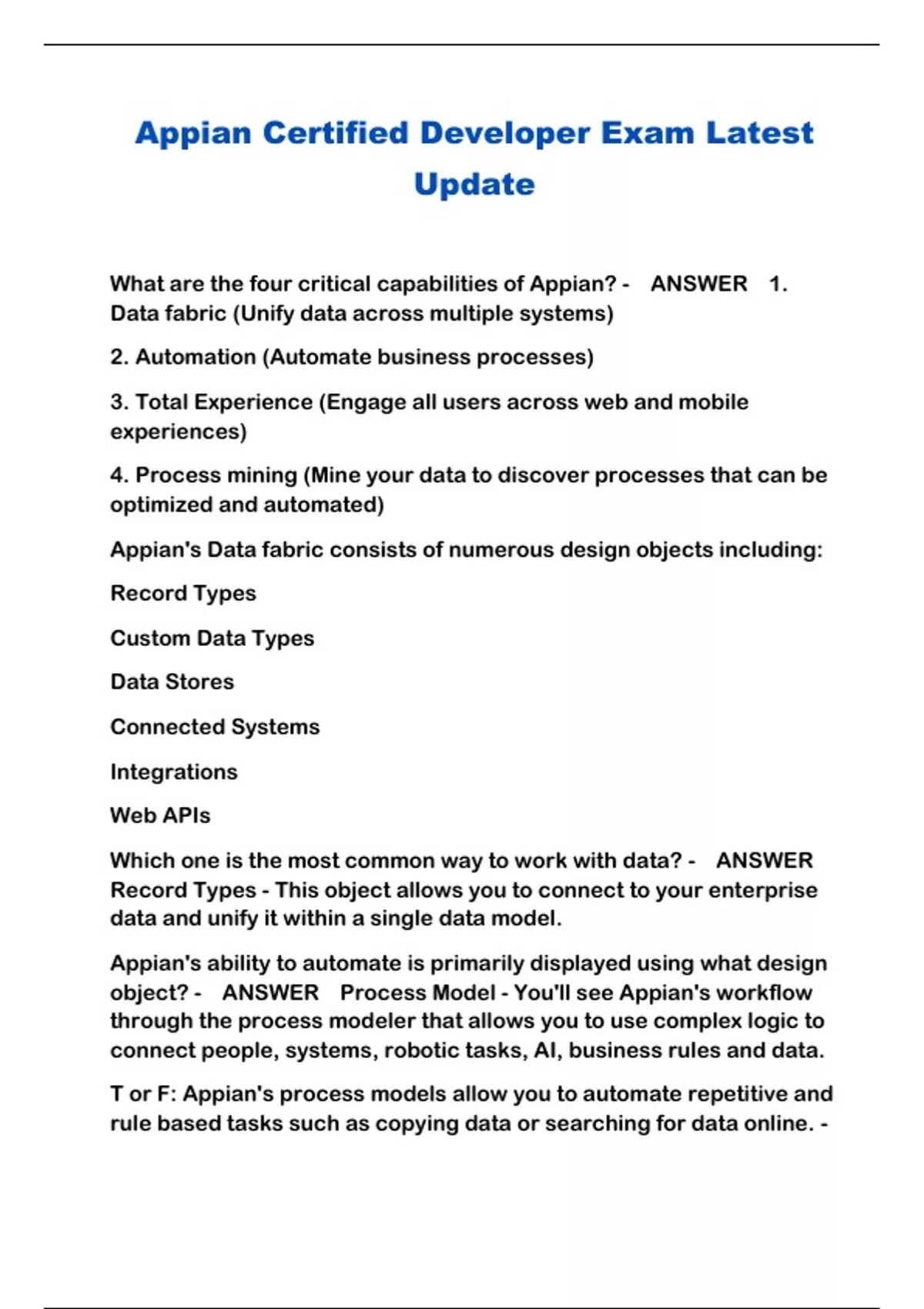 Appian Certified Developer Exam Latest Update

What are the four critical capabilities of Appian? - ANSWER 1. Data fabric (Unify data across multiple systems)

2. Automation (Automate business processes)

3. Total Experience (Engage all users across web and mobile experiences)

4. Process mining (Mine your data to discover processes that can be optimized and automated)

Appian's Data fabric consists of numerous design objects including:

Record Types

Custom Data Types

Data Stores

Connected Systems

Integrations

Web APIs

Which one is the most common way to work with data? - ANSWER Record Types - This object allows you to connect to your enterprise data and unify it within a single data model.

Appian's ability to automate is primarily displayed using what design object? - ANSWER Process Model - You'll see Appian's workflow through the process modeler that allows you to use complex logic to connect people, systems, robotic tasks, AI, business rules and data.

T or F: Appian's process models allow you to automate repetitive and rule based tasks such as copying data or searching for data online. -